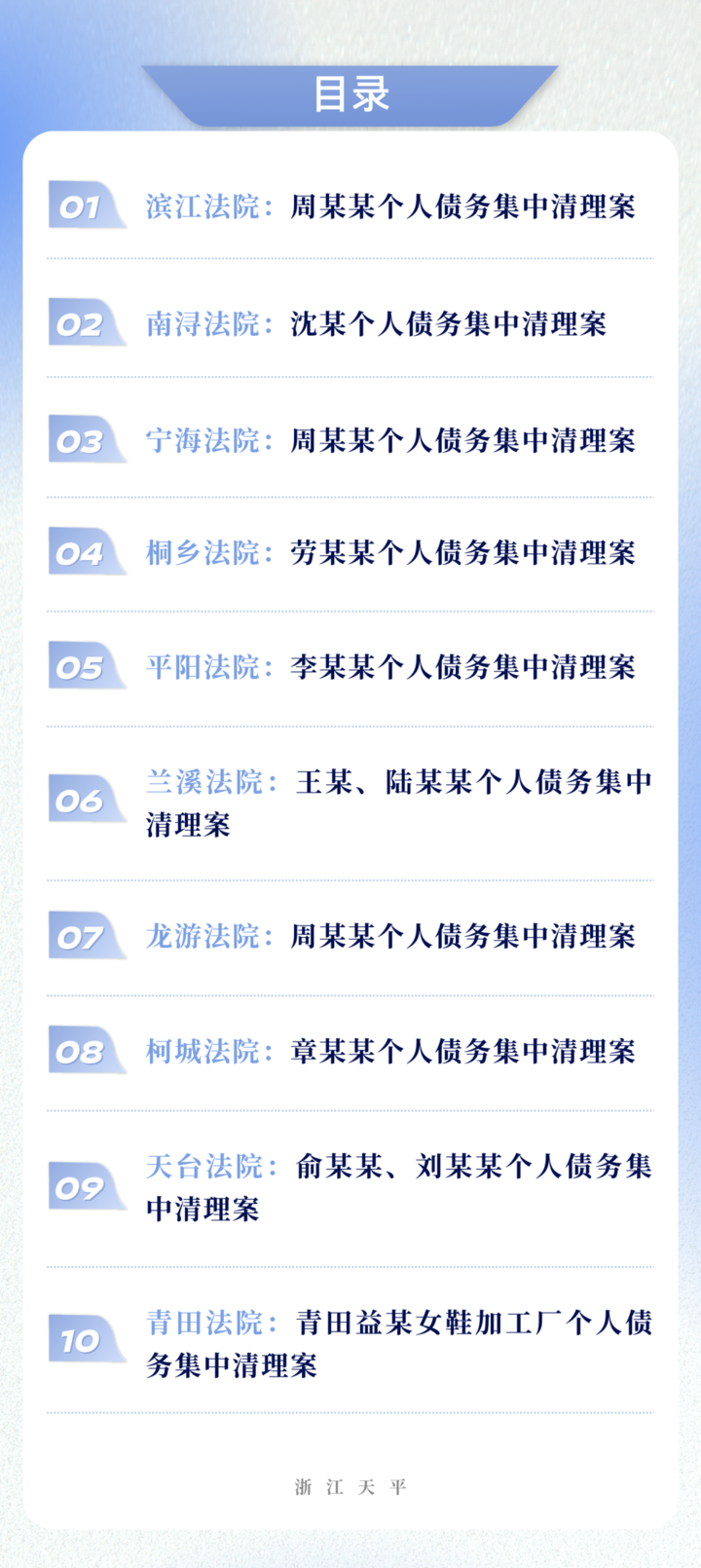 目录

01 滨江法院：周某某个人债务集中清理案

02 南浔法院：沈某个人债务集中清理案

03 宁海法院：周某某个人债务集中清理案

04 桐乡法院：劳某某个人债务集中清理案

05 平阳法院：李某某个人债务集中清理案

06 兰溪法院：王某、陆某某个人债务集中清理案

07 龙游法院：周某某个人债务集中清理案

08 柯城法院：章某某个人债务集中清理案

09 天台法院：俞某某、刘某某个人债务集中清理案

10 青田法院：青田益某女鞋加工厂个人债务集中清理案

浙江天平